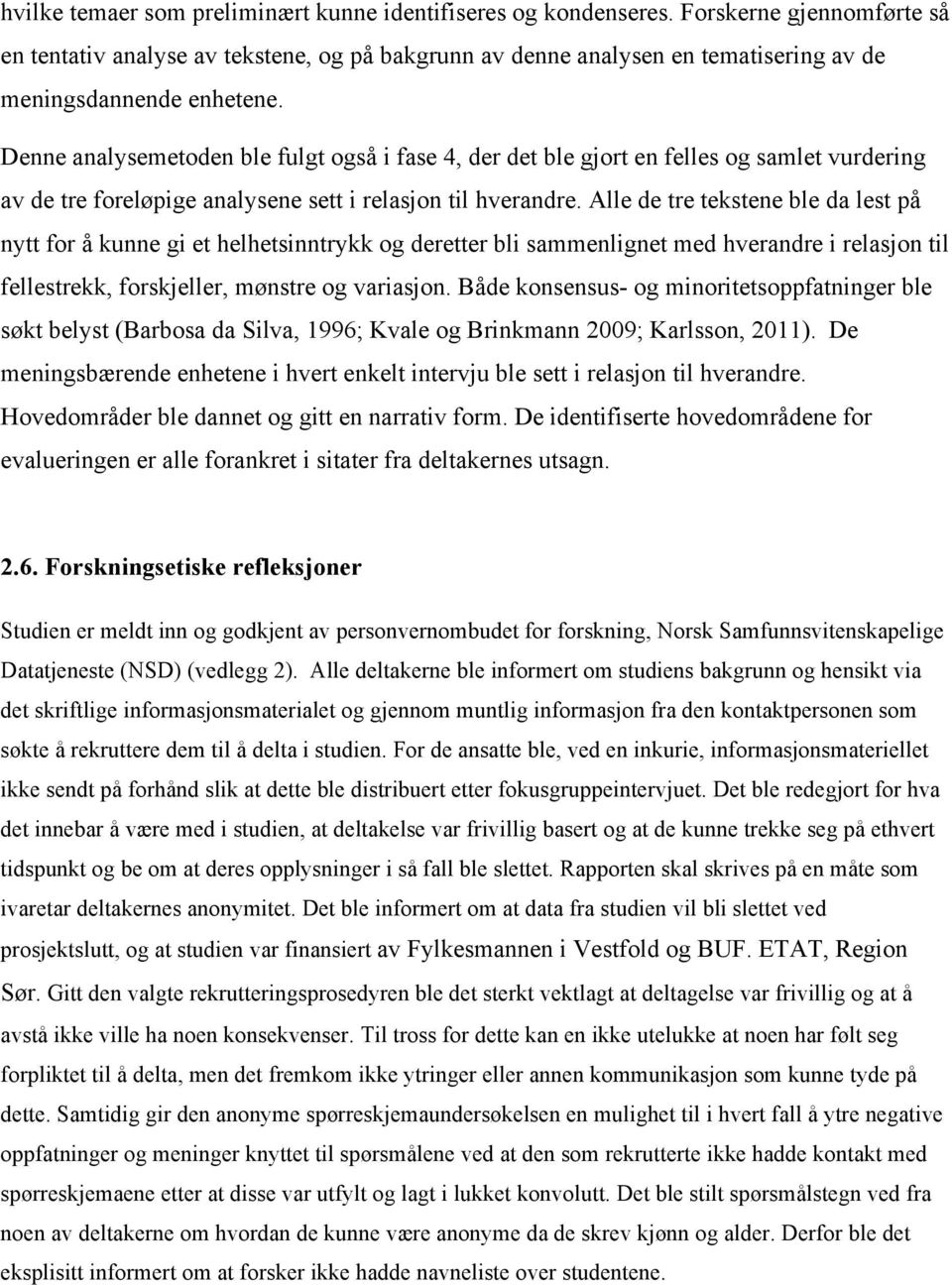 hvilke temaer som preliminært kunne identifiseres og kondenseres. Forskerne gjennomførte så en tentativ analyse av tekstene, og på bakgrunn av denne analysen en tematisering av de meningsdannende enhetene.

Denne analysemetoden ble fulgt også i fase 4, der det ble gjort en felles og samlet vurdering av de tre foreløpige analysene sett i relasjon til hverandre. Alle de tre tekstene ble da lest på nytt for å kunne gi et helhetsinntrykk og deretter bli sammenlignet med hverandre i relasjon til fellestrekk, forskjeller, mønstre og variasjon. Både konsensus- og minoritetsoppfatninger ble søkt belyst (Barbosa da Silva, 1996; Kvale og Brinkmann 2009; Karlsson, 2011). De meningsbærende enhetene i hvert enkelt intervju ble sett i relasjon til hverandre. Hovedområder ble dannet og gitt en narrativ form. De identifiserte hovedområdene for evalueringen er alle forankret i sitater fra deltakernes utsagn.

2.6. Forskningsetiske refleksjoner

Studien er meldt inn og godkjent av personvernombudet for forskning, Norsk Samfunnsvitenskapelige Datatjeneste (NSD) (vedlegg 2). Alle deltakerne ble informert om studiens bakgrunn og hensikt via det skriftlige informasjonsmaterialet og gjennom muntlig informasjon fra den kontaktpersonen som søkte å rekruttere dem til å delta i studien. For de ansatte ble, ved en inkurie, informasjonsmateriellet ikke sendt på forhånd slik at dette ble distribuert etter fokusgruppeintervjuet. Det ble redegjort for hva det innebar å være med i studien, at deltakelse var frivillig basert og at de kunne trekke seg på ethvert tidspunkt og be om at deres opplysninger i så fall ble slettet. Rapporten skal skrives på en måte som ivaretar deltakernes anonymitet. Det ble informert om at data fra studien vil bli slettet ved prosjektslutt, og at studien var finansiert av Fylkesmannen i Vestfold og BUF. ETAT, Region Sør. Gitt den valgte rekrutteringsprosedyren ble det sterkt vektlagt at deltagelse var frivillig og at å avstå ikke ville ha noen konsekvenser. Til tross for dette kan en ikke utelukke at noen har følt seg forpliktet til å delta, men det fremkom ikke ytringer eller annen kommunikasjon som kunne tyde på dette. Samtidig gir den anonyme spørreskjemaundersøkelsen en mulighet til i hvert fall å ytre negative oppfatninger og meninger knyttet til spørsmålene ved at den som rekrutterte ikke hadde kontakt med spørreskjemaene etter at disse var utfylt og lagt i lukket konvolutt. Det ble stilt spørsmålstegn ved fra noen av deltakerne om hvordan de kunne være anonyme da de skrev kjønn og alder. Derfor ble det eksplisitt informert om at forsker ikke hadde navneliste over studentene.